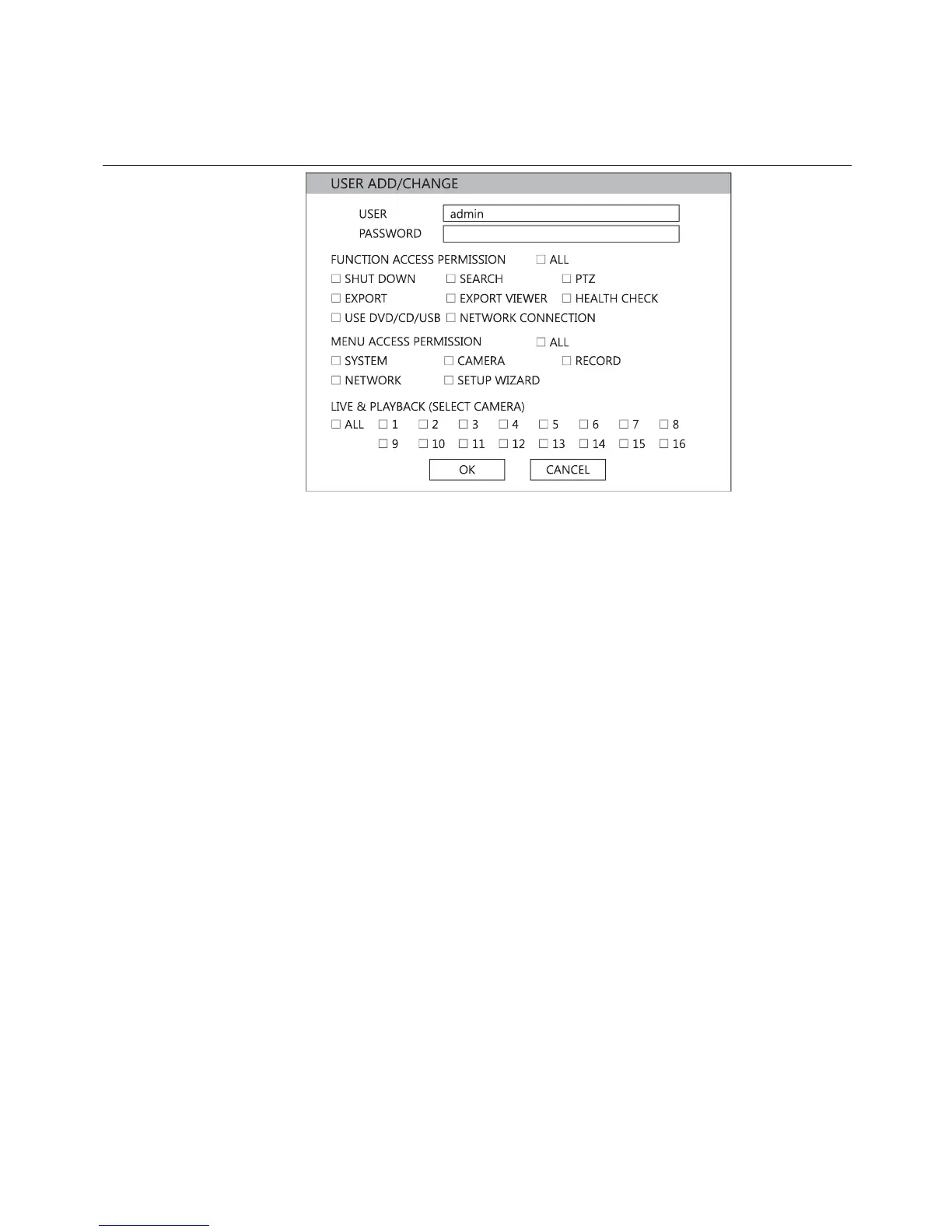 USER ADD/CHANGE

USER admin
PASSWORD

FUNCTION ACCESS PERMISSION ☐ ALL
☐ SHUT DOWN ☐ SEARCH ☐ PTZ
☐ EXPORT ☐ EXPORT VIEWER ☐ HEALTH CHECK
☐ USE DVD/CD/USB ☐ NETWORK CONNECTION

MENU ACCESS PERMISSION ☐ ALL
☐ SYSTEM ☐ CAMERA ☐ RECORD
☐ NETWORK ☐ SETUP WIZARD

LIVE & PLAYBACK (SELECT CAMERA)
☐ ALL ☐ 1 ☐ 2 ☐ 3 ☐ 4 ☐ 5 ☐ 6 ☐ 7 ☐ 8
☐ 9 ☐ 10 ☐ 11 ☐ 12 ☐ 13 ☐ 14 ☐ 15 ☐ 16

OK CANCEL